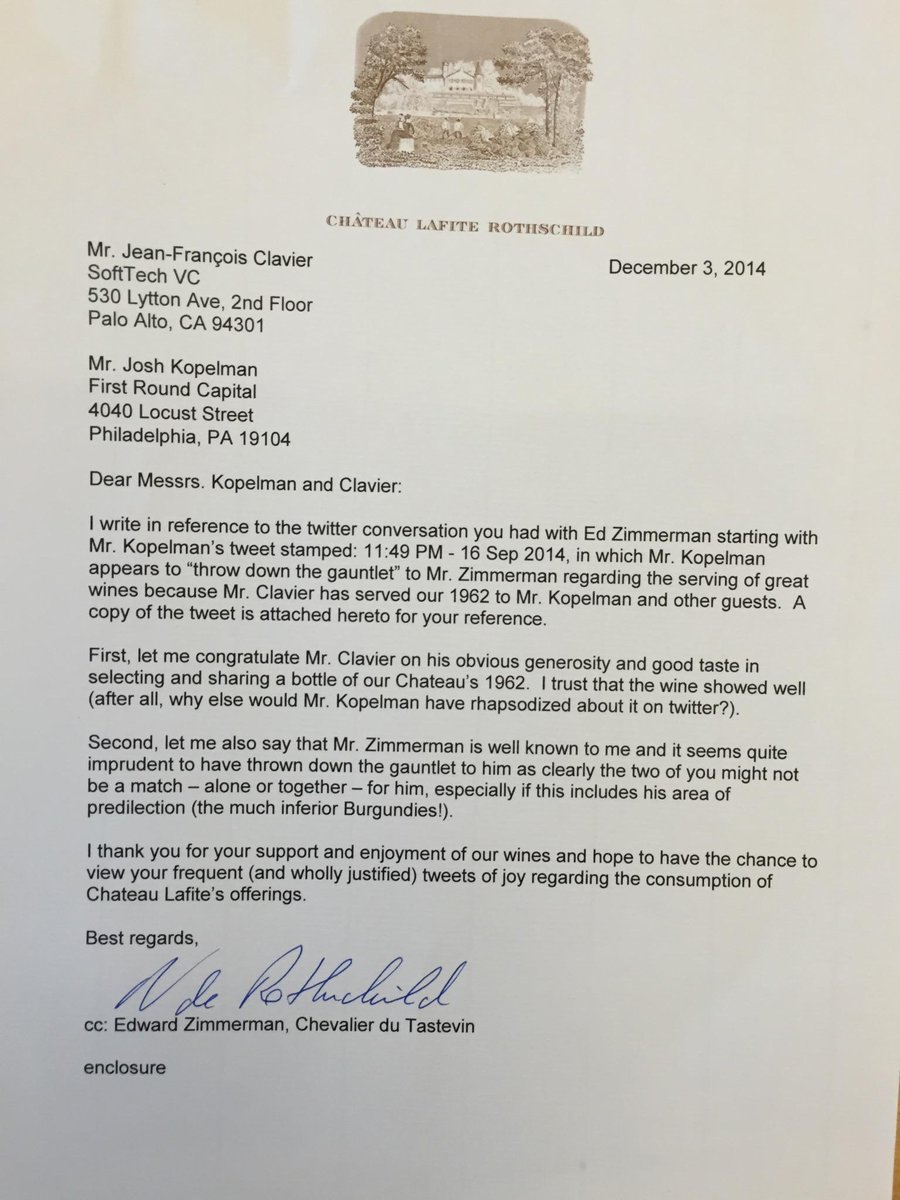 CHÂTEAU LAFITE ROTHSCHILD

Mr. Jean-François Clavier
SoftTech VC
530 Lytton Ave, 2nd Floor
Palo Alto, CA 94301

December 3, 2014

Mr. Josh Kopelman
First Round Capital
4040 Locust Street
Philadelphia, PA 19104

Dear Messrs. Kopelman and Clavier:

I write in reference to the twitter conversation you had with Ed Zimmerman starting with Mr. Kopelman's tweet stamped: 11:49 PM - 16 Sep 2014, in which Mr. Kopelman appears to "throw down the gauntlet" to Mr. Zimmerman regarding the serving of great wines because Mr. Clavier has served our 1962 to Mr. Kopelman and other guests. A copy of the tweet is attached hereto for your reference.

First, let me congratulate Mr. Clavier on his obvious generosity and good taste in selecting and sharing a bottle of our Chateau's 1962. I trust that the wine showed well (after all, why else would Mr. Kopelman have rhapsodized about it on twitter?).

Second, let me also say that Mr. Zimmerman is well known to me and it seems quite imprudent to have thrown down the gauntlet to him as clearly the two of you might not be a match – alone or together – for him, especially if this includes his area of predilection (the much inferior Burgundies!).

I thank you for your support and enjoyment of our wines and hope to have the chance to view your frequent (and wholly justified) tweets of joy regarding the consumption of Chateau Lafite's offerings.

Best regards,

N de Rothschild

cc: Edward Zimmerman, Chevalier du Tastevin

enclosure